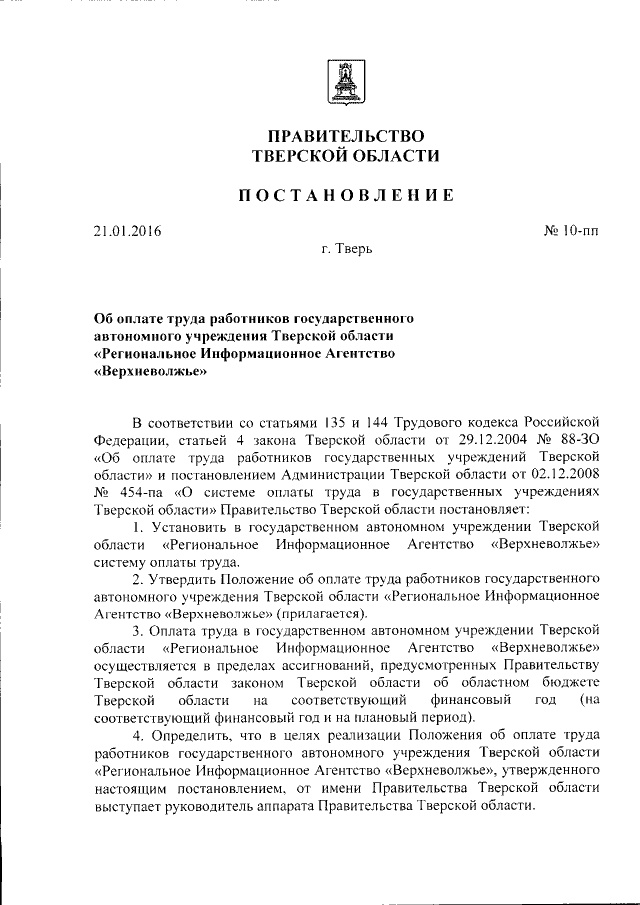 ПРАВИТЕЛЬСТВО
ТВЕРСКОЙ ОБЛАСТИ

ПОСТАНОВЛЕНИЕ

21.01.2016 № 10-пп

г. Тверь

Об оплате труда работников государственного автономного учреждения Тверской области «Региональное Информационное Агентство «Верхневолжье»

В соответствии со статьями 135 и 144 Трудового кодекса Российской Федерации, статьей 4 закона Тверской области от 29.12.2004 № 88-ЗО «Об оплате труда работников государственных учреждений Тверской области» и постановлением Администрации Тверской области от 02.12.2008 № 454-па «О системе оплаты труда в государственных учреждениях Тверской области» Правительство Тверской области постановляет:

1. Установить в государственном автономном учреждении Тверской области «Региональное Информационное Агентство «Верхневолжье» систему оплаты труда.

2. Утвердить Положение об оплате труда работников государственного автономного учреждения Тверской области «Региональное Информационное Агентство «Верхневолжье» (прилагается).

3. Оплата труда в государственном автономном учреждении Тверской области «Региональное Информационное Агентство «Верхневолжье» осуществляется в пределах ассигнований, предусмотренных Правительству Тверской области законом Тверской области об областном бюджете Тверской области на соответствующий финансовый год (на соответствующий финансовый год и на плановый период).

4. Определить, что в целях реализации Положения об оплате труда работников государственного автономного учреждения Тверской области «Региональное Информационное Агентство «Верхневолжье», утвержденного настоящим постановлением, от имени Правительства Тверской области выступает руководитель аппарата Правительства Тверской области.